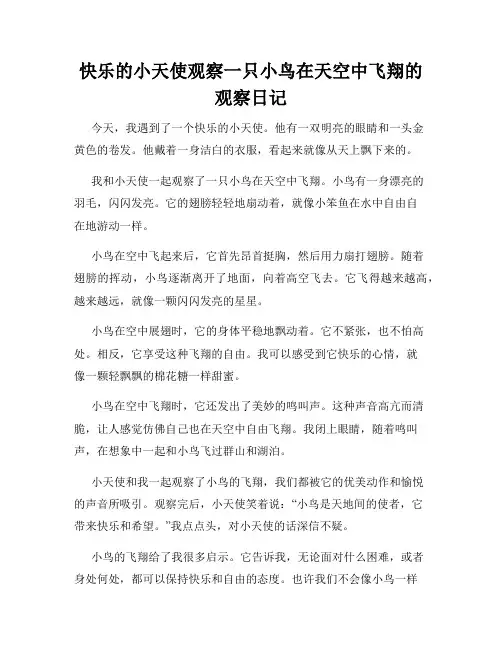 快乐的小天使观察一只小鸟在天空中飞翔的观察日记

今天，我遇到了一个快乐的小天使。他有一双明亮的眼睛和一头金黄色的卷发。他戴着一身洁白的衣服，看起来就像从天上飘下来的。

我和小天使一起观察了一只小鸟在天空中飞翔。小鸟有一身漂亮的羽毛，闪闪发亮。它的翅膀轻轻地扇动着，就像小笨鱼在水中自由自在地游动一样。

小鸟在空中飞起来后，它首先昂首挺胸，然后用力扇打翅膀。随着翅膀的挥动，小鸟逐渐离开了地面，向着高空飞去。它飞得越来越高，越来越远，就像一颗闪闪发亮的星星。

小鸟在空中展翅时，它的身体平稳地飘动着。它不紧张，也不怕高处。相反，它享受这种飞翔的自由。我可以感受到它快乐的心情，就像一颗轻飘飘的棉花糖一样甜蜜。

小鸟在空中飞翔时，它还发出了美妙的鸣叫声。这种声音高亢而清脆，让人感觉仿佛自己也在天空中自由飞翔。我闭上眼睛，随着鸣叫声，在想象中一起和小鸟飞过群山和湖泊。

小天使和我一起观察了小鸟的飞翔，我们都被它的优美动作和愉悦的声音所吸引。观察完后，小天使笑着说：“小鸟是天地间的使者，它带来快乐和希望。”我点点头，对小天使的话深信不疑。

小鸟的飞翔给了我很多启示。它告诉我，无论面对什么困难，或者身处何处，都可以保持快乐和自由的态度。也许我们不会像小鸟一样